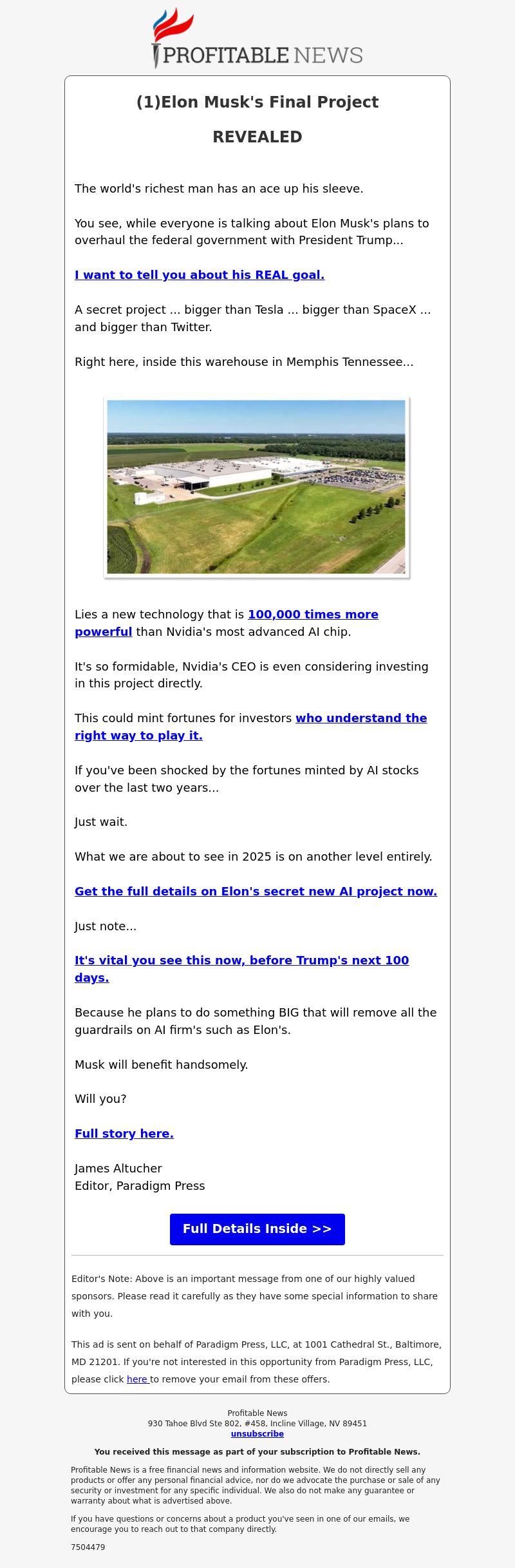 PROFITABLE NEWS

(1)Elon Musk's Final Project

REVEALED

The world's richest man has an ace up his sleeve.

You see, while everyone is talking about Elon Musk's plans to overhaul the federal government with President Trump...

I want to tell you about his REAL goal.

A secret project ... bigger than Tesla ... bigger than SpaceX ... and bigger than Twitter.

Right here, inside this warehouse in Memphis Tennessee...

Lies a new technology that is 100,000 times more powerful than Nvidia's most advanced AI chip.

It's so formidable, Nvidia's CEO is even considering investing in this project directly.

This could mint fortunes for investors who understand the right way to play it.

If you've been shocked by the fortunes minted by AI stocks over the last two years...

Just wait.

What we are about to see in 2025 is on another level entirely.

Get the full details on Elon's secret new AI project now.

Just note...

It's vital you see this now, before Trump's next 100 days.

Because he plans to do something BIG that will remove all the guardrails on AI firm's such as Elon's.

Musk will benefit handsomely.

Will you?

Full story here.

James Altucher
Editor, Paradigm Press

Full Details Inside >>

Editor's Note: Above is an important message from one of our highly valued sponsors. Please read it carefully as they have some special information to share with you.

This ad is sent on behalf of Paradigm Press, LLC, at 1001 Cathedral St., Baltimore, MD 21201. If you're not interested in this opportunity from Paradigm Press, LLC, please click here to remove your email from these offers.

Profitable News
930 Tahoe Blvd Ste 802, #458, Incline Village, NV 89451
unsubscribe

You received this message as part of your subscription to Profitable News.

Profitable News is a free financial news and information website. We do not directly sell any products or offer any personal financial advice, nor do we advocate the purchase or sale of any security or investment for any specific individual. We also do not make any guarantee or warranty about what is advertised above.

If you have questions or concerns about a product you've seen in one of our emails, we encourage you to reach out to that company directly.

7504479